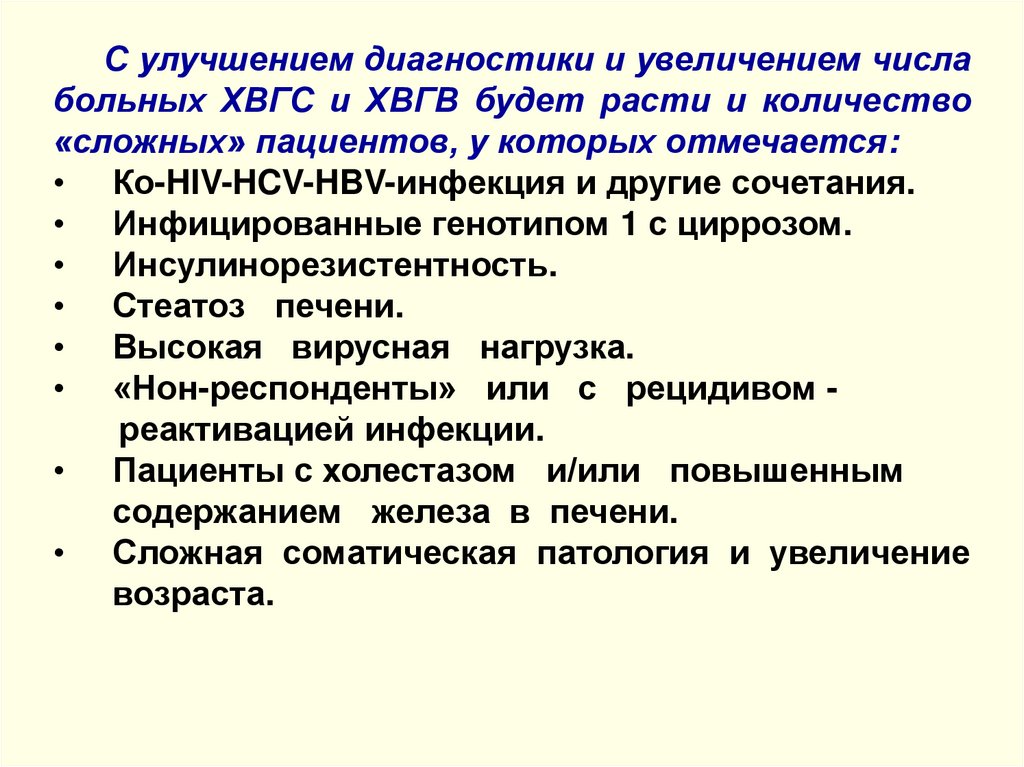 С улучшением диагностики и увеличением числа больных ХВГС и ХВГВ будет расти и количество «сложных» пациентов, у которых отмечается:

• Ко-HIV-HCV-HBV-инфекция и другие сочетания.
• Инфицированные генотипом 1 с циррозом.
• Инсулинорезистентность.
• Стеатоз печени.
• Высокая вирусная нагрузка.
• «Нон-респонденты» или с рецидивом - реактивацией инфекции.
• Пациенты с холестазом и/или повышенным содержанием железа в печени.
• Сложная соматическая патология и увеличение возраста.